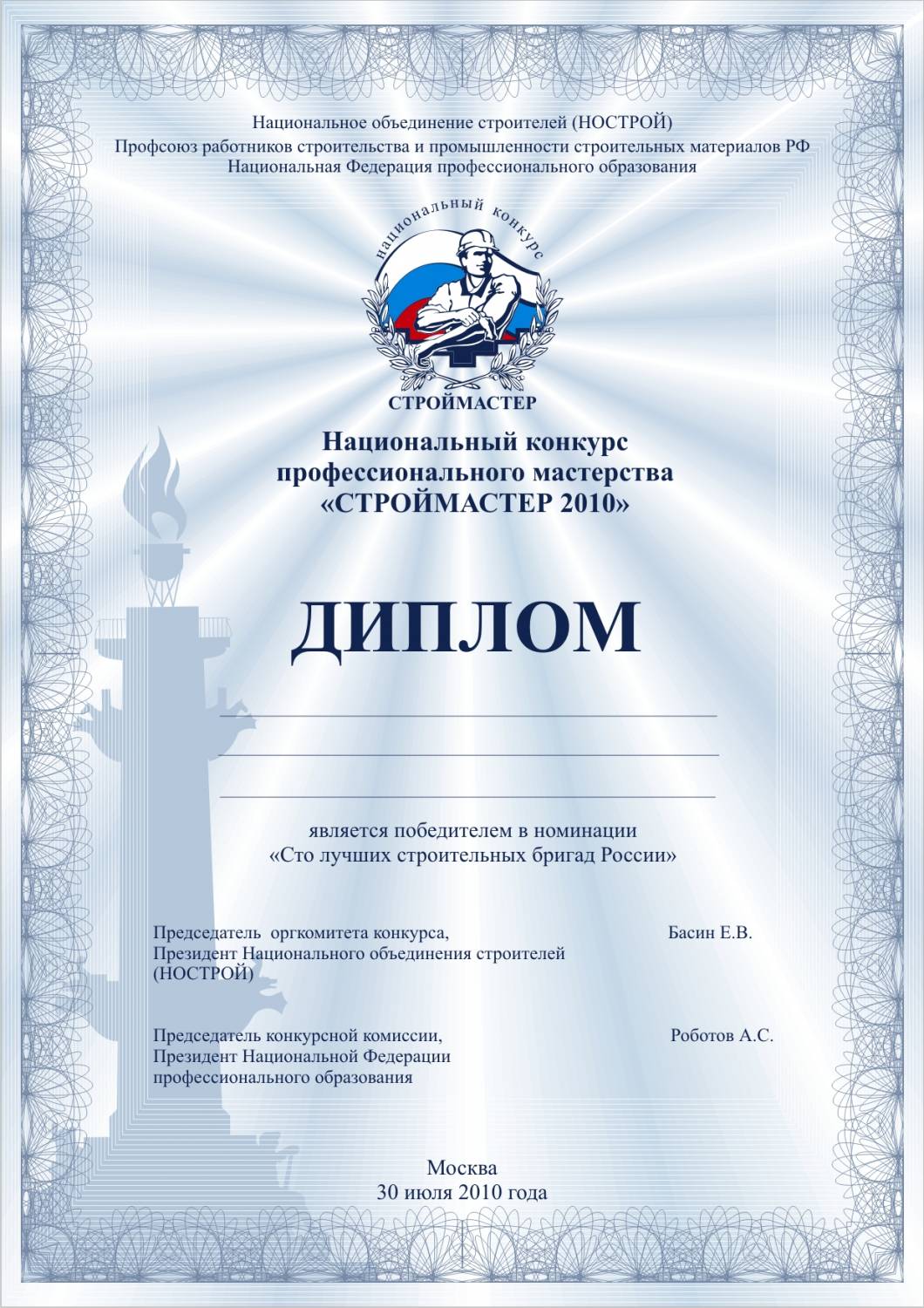 Национальное объединение строителей (НОСТРОЙ)
Профсоюз работников строительства и промышленности строительных материалов РФ
Национальная Федерация профессионального образования

национальный конкурс

СТРОЙМАСТЕР

Национальный конкурс
профессионального мастерства
«СТРОЙМАСТЕР 2010»

ДИПЛОМ

является победителем в номинации
«Сто лучших строительных бригад России»

Председатель оргкомитета конкурса,
Президент Национального объединения строителей
(НОСТРОЙ)

Басин Е.В.

Председатель конкурсной комиссии,
Президент Национальной Федерации
профессионального образования

Роботов А.С.

Москва
30 июля 2010 года